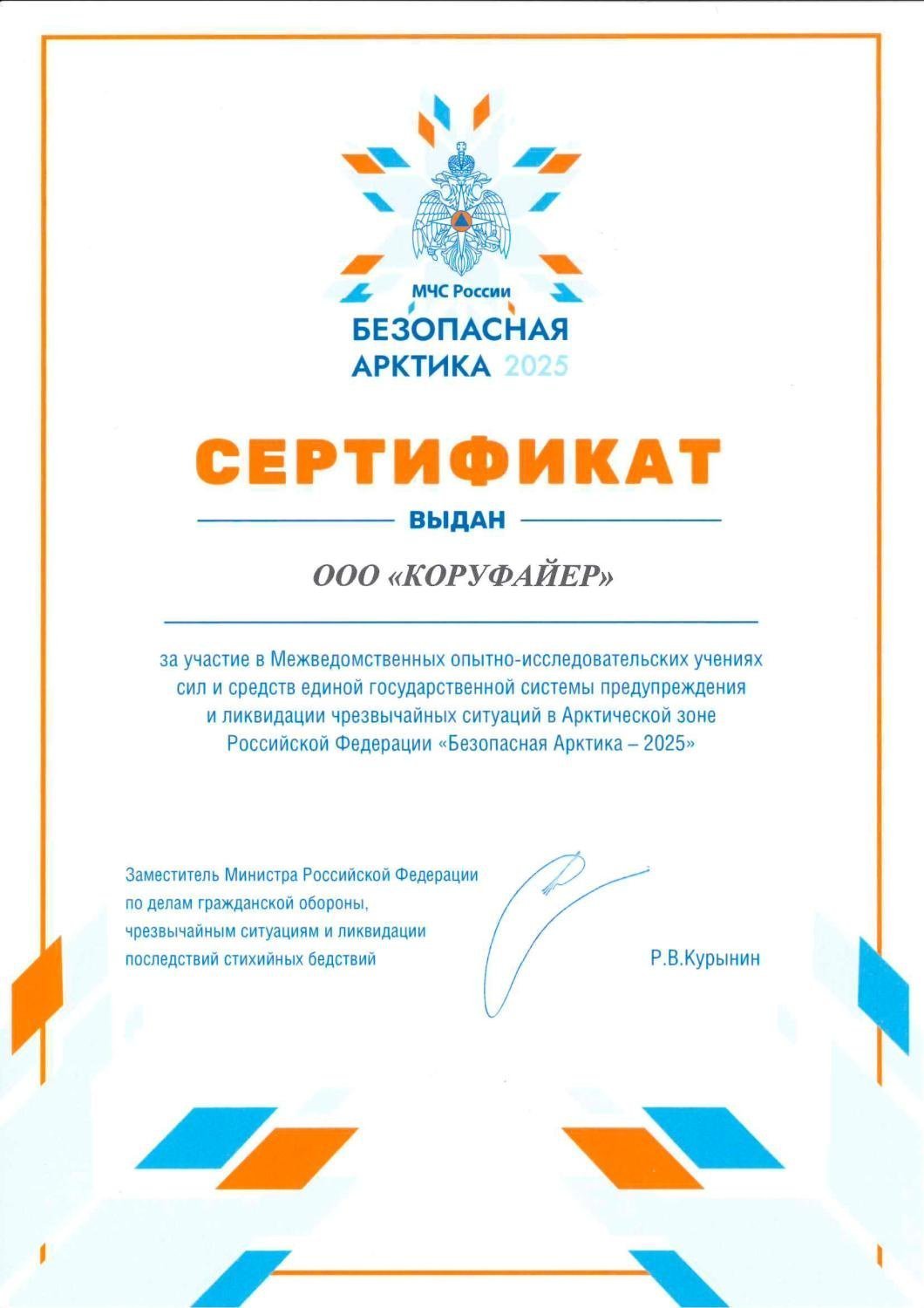 МЧС России
БЕЗОПАСНАЯ АРКТИКА 2025

СЕРТИФИКАТ

ВЫДАН

ООО «КОРУФАЙЕР»

за участие в Межведомственных опытно-исследовательских учениях сил и средств единой государственной системы предупреждения и ликвидации чрезвычайных ситуаций в Арктической зоне Российской Федерации «Безопасная Арктика – 2025»

Заместитель Министра Российской Федерации по делам гражданской обороны, чрезвычайным ситуациям и ликвидации последствий стихийных бедствий

Р.В.Курынин